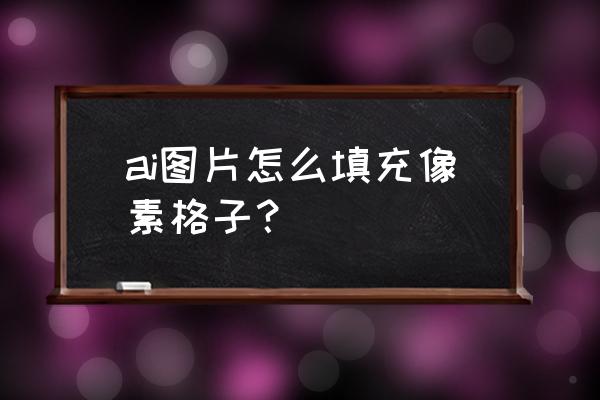 ai图片怎么填充像素格子？